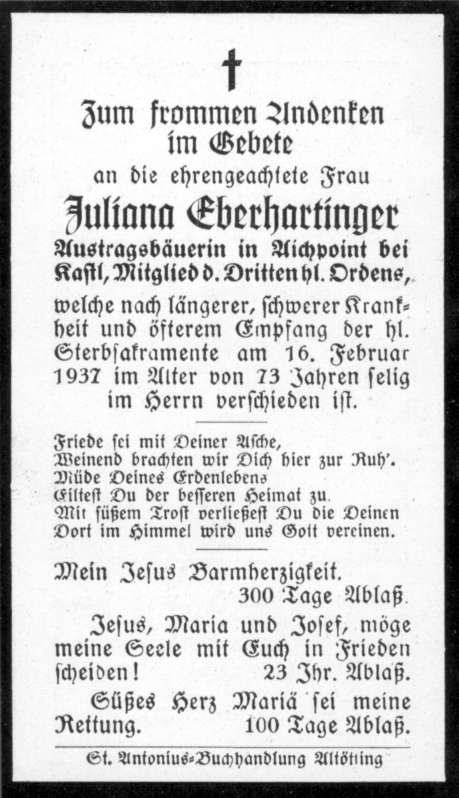 Zum frommen Andenken
im Gebete
an die ehrengeachtete Frau
Juliana Eberhartinger
Austragsbäuerin in Aichpoint bei Kastl, Mitglied d. Dritten hl. Ordens,
welche nach längerer, schwerer Krankheit und öfterem Empfang der hl. Sterbsakramente am 16. Februar 1937 im Alter von 73 Jahren selig im Herrn verschieden ist.

Friede sei mit Deiner Asche,
Weinend brachten wir Dich hier zur Ruh'.
Müde Deines Erdenlebens
Eiltest Du der besseren Heimat zu.
Mit süßem Trost verließest Du die Deinen
Dort im Himmel wird uns Gott vereinen.

Mein Jesus Barmherzigkeit.
300 Tage Ablaß.
Jesus, Maria und Josef, möge meine Seele mit Euch in Frieden scheiden! 23 Jhr. Ablaß.
Süßes Herz Mariä sei meine Rettung. 100 Tage Ablaß.

St. Antonius-Buchhandlung Altötting